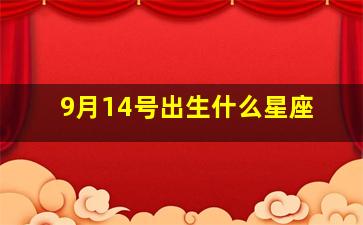 9月14号出生什么星座